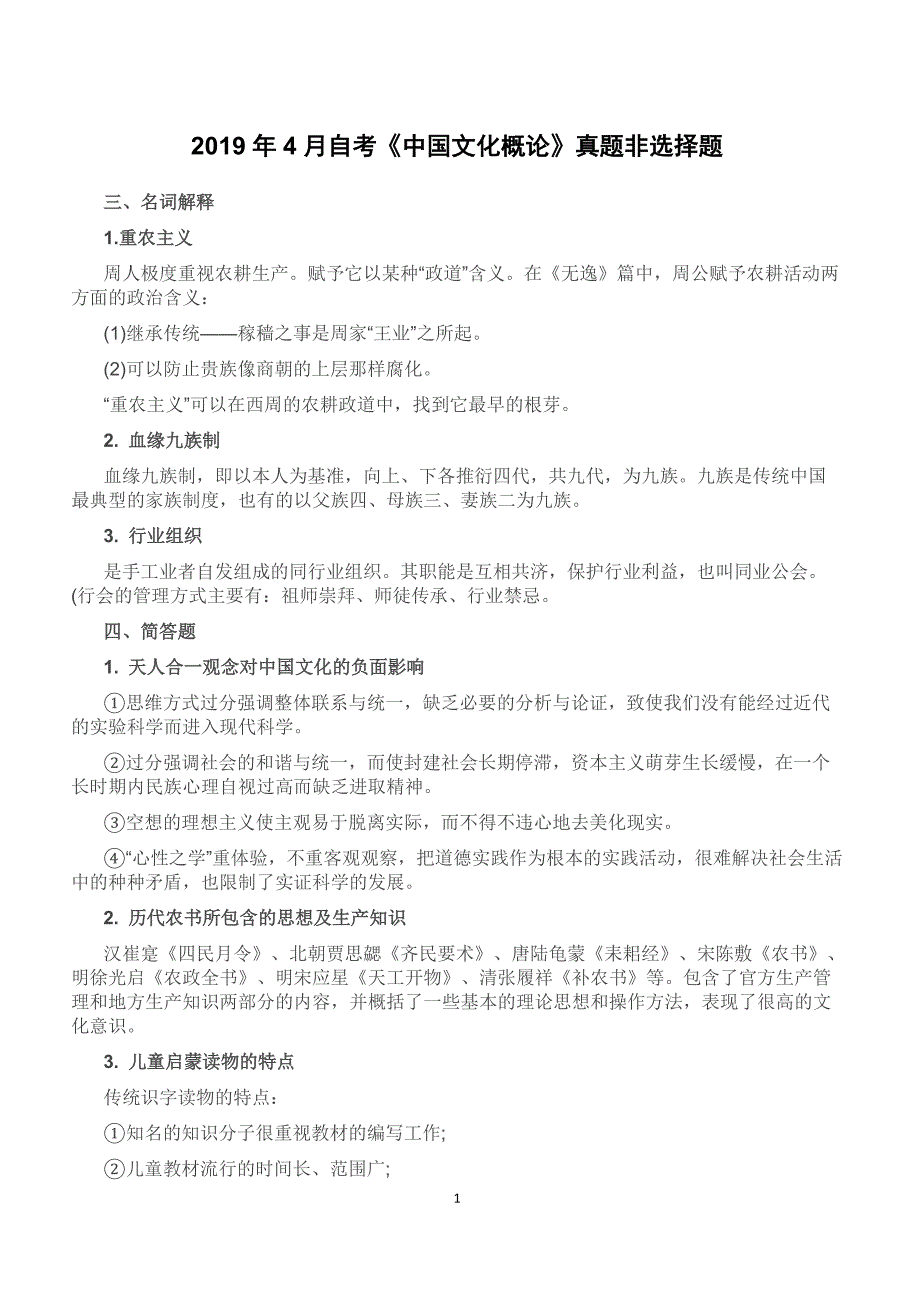 2019 年 4 月自考《中国文化概论》真题非选择题

三、名词解释

1.重农主义

周人极度重视农耕生产。赋予它以某种“政道”含义。在《无逸》篇中，周公赋予农耕活动两方面的政治含义：

(1)继承传统——稼穑之事是周家“王业”之所起。

(2)可以防止贵族像商朝的上层那样腐化。

“重农主义”可以在西周的农耕政道中，找到它最早的根芽。

2. 血缘九族制

血缘九族制，即以本人为基准，向上、下各推衍四代，共九代，为九族。九族是传统中国最典型的家族制度，也有的以父族四、母族三、妻族二为九族。

3. 行业组织

是手工业者自发组成的同行业组织。其职能是互相共济，保护行业利益，也叫同业公会。(行会的管理方式主要有：祖师崇拜、师徒传承、行业禁忌。

四、简答题

1. 天人合一观念对中国文化的负面影响

①思维方式过分强调整体联系与统一，缺乏必要的分析与论证，致使我们没有能经过近代的实验科学而进入现代科学。

②过分强调社会的和谐与统一，而使封建社会长期停滞，资本主义萌芽生长缓慢，在一个长时期内民族心理自视过高而缺乏进取精神。

③空想的理想主义使主观易于脱离实际，而不得不违心地去美化现实。

④“心性之学”重体验，不重客观观察，把道德实践作为根本的实践活动，很难解决社会生活中的种种矛盾，也限制了实证科学的发展。

2. 历代农书所包含的思想及生产知识

汉崔寔《四民月令》、北朝贾思勰《齐民要术》、唐陆龟蒙《耒耜经》、宋陈敷《农书》、明徐光启《农政全书》、明宋应星《天工开物》、清张履祥《补农书》等。包含了官方生产管理和地方生产知识两部分的内容，并概括了一些基本的理论思想和操作方法，表现了很高的文化意识。

3. 儿童启蒙读物的特点

传统识字读物的特点：

①知名的知识分子很重视教材的编写工作;

②儿童教材流行的时间长、范围广;

1